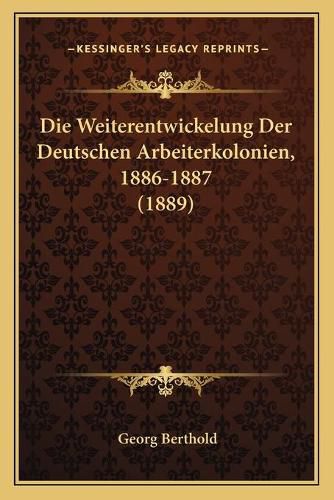 —KESSINGER'S LEGACY REPRINTS—

Die Weiterentwickelung Der Deutschen Arbeiterkolonien, 1886-1887 (1889)

Georg Berthold